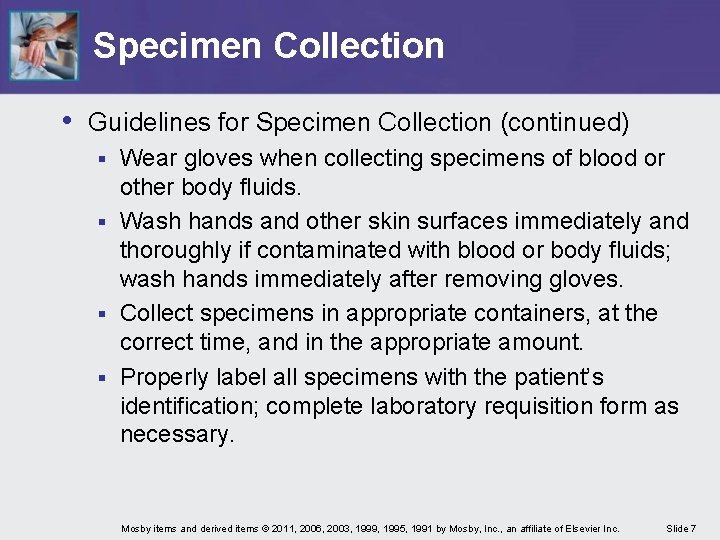 Specimen Collection

• Guidelines for Specimen Collection (continued)
 ▪ Wear gloves when collecting specimens of blood or other body fluids.
 ▪ Wash hands and other skin surfaces immediately and thoroughly if contaminated with blood or body fluids; wash hands immediately after removing gloves.
 ▪ Collect specimens in appropriate containers, at the correct time, and in the appropriate amount.
 ▪ Properly label all specimens with the patient's identification; complete laboratory requisition form as necessary.

Mosby items and derived items © 2011, 2006, 2003, 1999, 1995, 1991 by Mosby, Inc., an affiliate of Elsevier Inc. Slide 7